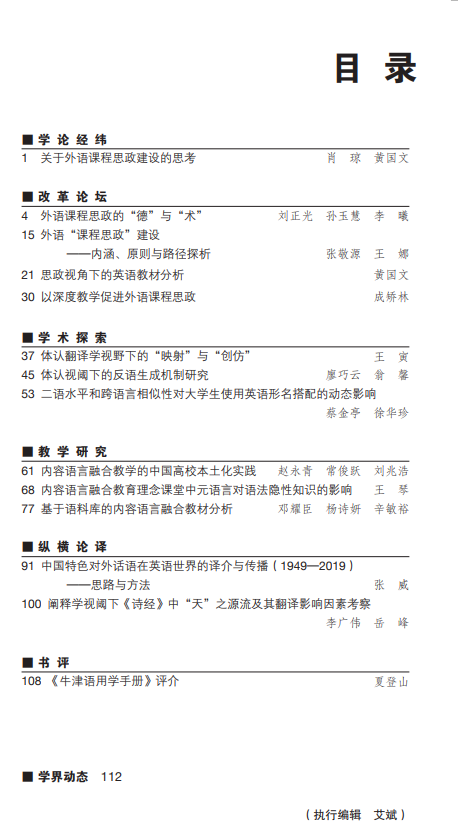 目 录

■ 学 论 经 纬

1 关于外语课程思政建设的思考 肖 琼 黄国文

■ 改 革 论 坛

4 外语课程思政的“德”与“术” 刘正光 孙玉慧 李 曦

15 外语“课程思政”建设
——内涵、原则与路径探析 张敬源 王 娜

21 思政视角下的英语教材分析 黄国文

30 以深度教学促进外语课程思政 成矫林

■ 学 术 探 索

37 体认翻译学视野下的“映射”与“创仿” 王 寅

45 体认视阈下的反语生成机制研究 廖巧云 翁 馨

53 二语水平和跨语言相似性对大学生使用英语形名搭配的动态影响 蔡金亭 徐华珍

■ 教 学 研 究

61 内容语言融合教学的中国高校本土化实践 赵永青 常俊跃 刘兆浩

68 内容语言融合教育理念课堂中元语言对语法隐性知识的影响 王 琴

77 基于语料库的内容语言融合教材分析 邓耀臣 杨诗妍 辛敏裕

■ 纵 横 论 译

91 中国特色对外话语在英语世界的译介与传播（1949—2019）
——思路与方法 张 威

100 阐释学视阈下《诗经》中“天”之源流及其翻译影响因素考察 李广伟 岳 峰

■ 书 评

108 《牛津语用学手册》评介 夏登山

■ 学界动态 112

（执行编辑 艾斌）